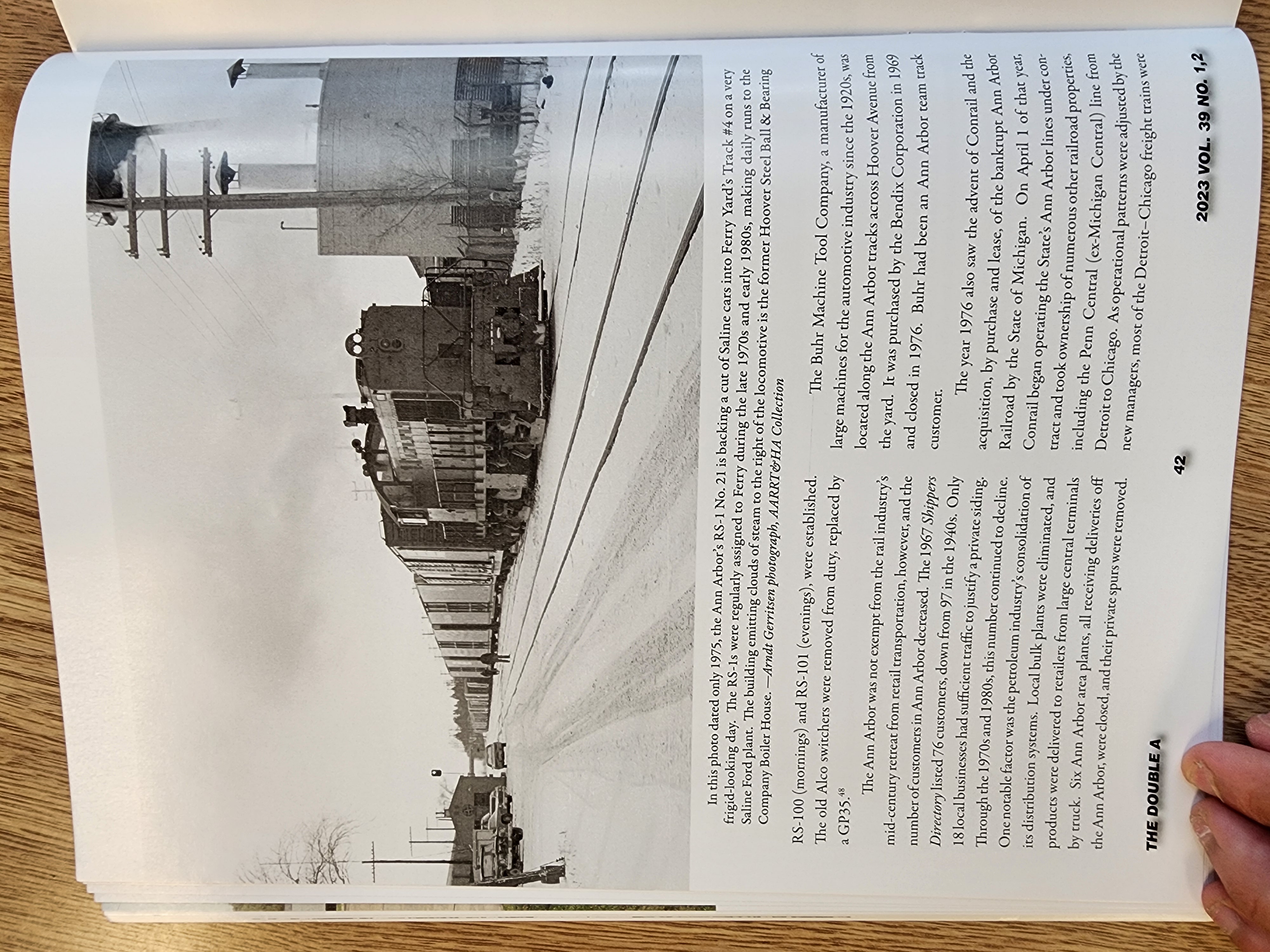 In this photo dated only 1975, the Ann Arbor's RS-1 No. 21 is backing a cut of Saline cars into Ferry Yard's Track #4 on a very frigid-looking day. The RS-1s were regularly assigned to Ferry during the late 1970s and early 1980s, making daily runs to the Saline Ford plant. The building emitting clouds of steam to the right of the locomotive is the former Hoover Steel Ball & Bearing Company Boiler House. —Arndt Gerritsen photograph, AARRT&HA Collection

RS-100 (mornings) and RS-101 (evenings), were established. The old Alco switchers were removed from duty, replaced by a GP35.$^{48}$

The Ann Arbor was not exempt from the rail industry's mid-century retreat from retail transportation, however, and the number of customers in Ann Arbor decreased. The 1967 Shippers Directory listed 76 customers, down from 97 in the 1940s. Only 18 local businesses had sufficient traffic to justify a private siding. Through the 1970s and 1980s, this number continued to decline. One notable factor was the petroleum industry's consolidation of its distribution systems. Local bulk plants were eliminated, and products were delivered to retailers from large central terminals by truck. Six Ann Arbor area plants, all receiving deliveries off the Ann Arbor, were closed, and their private spurs were removed.

The Buhr Machine Tool Company, a manufacturer of large machines for the automotive industry since the 1920s, was located along the Ann Arbor tracks across Hoover Avenue from the yard. It was purchased by the Bendix Corporation in 1969 and closed in 1976. Buhr had been an Ann Arbor team track customer.

The year 1976 also saw the advent of Conrail and the acquisition, by purchase and lease, of the bankrupt Ann Arbor Railroad by the State of Michigan. On April 1 of that year, Conrail began operating the State's Ann Arbor lines under contract and took ownership of numerous other railroad properties, including the Penn Central (ex-Michigan Central) line from Detroit to Chicago. As operational patterns were adjusted by the new managers, most of the Detroit–Chicago freight trains were

THE DOUBLE A

42

2023 VOL. 39 NO. 1,2